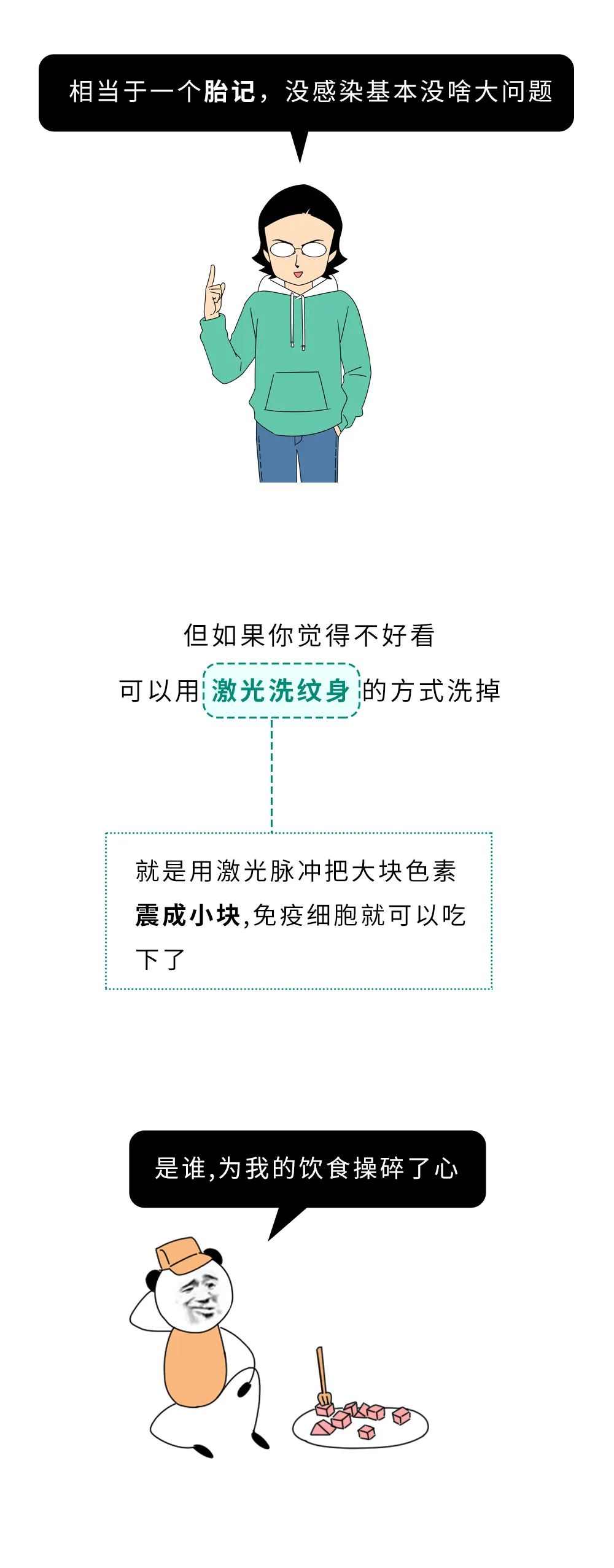 相当于一个胎记，没感染基本没啥大问题

但如果你觉得不好看

可以用激光洗纹身的方式洗掉

就是用激光脉冲把大块色素震成小块,免疫细胞就可以吃下了

是谁,为我的饮食操碎了心